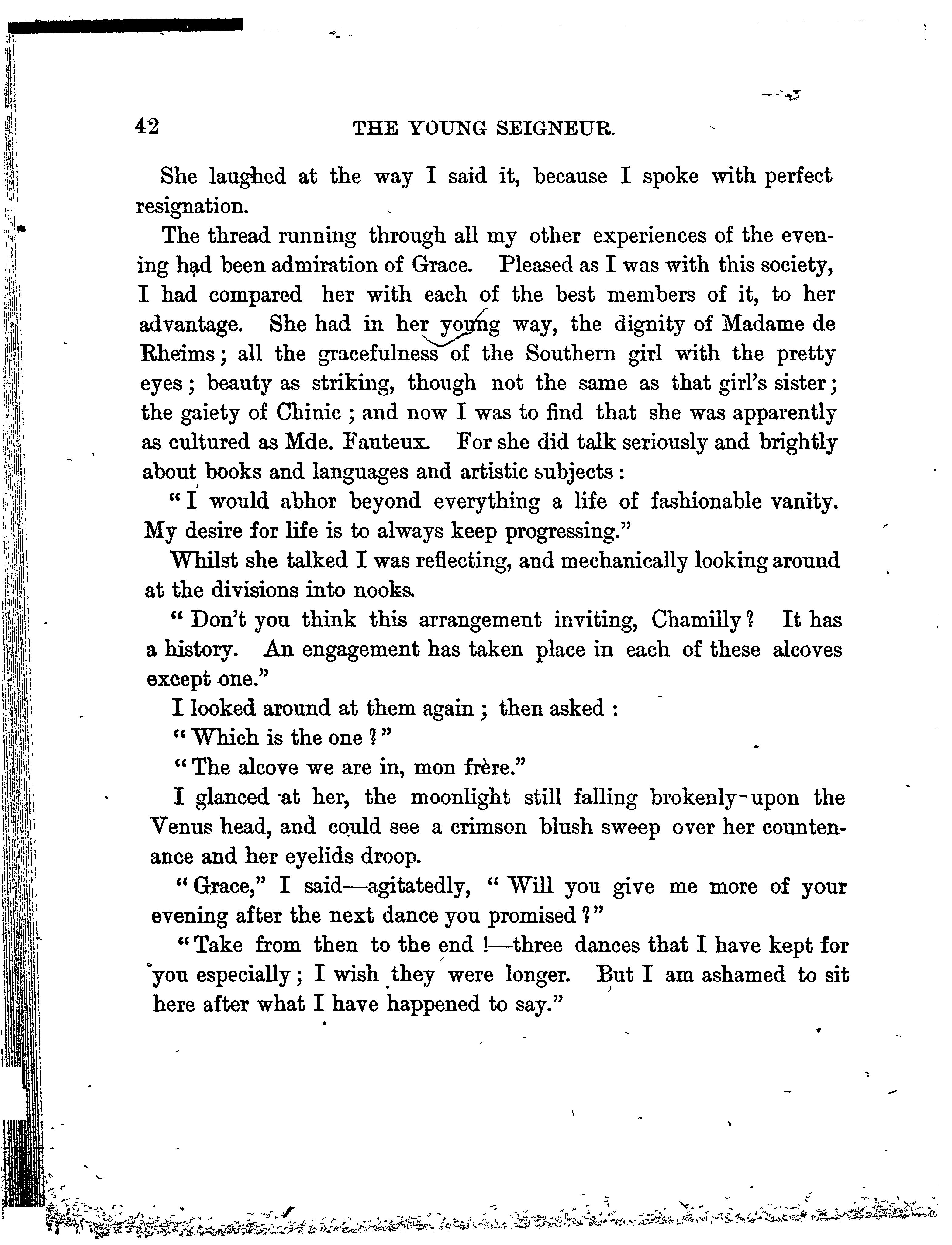 42 THE YOUNG SEIGNEUR.

She laughed at the way I said it, because I spoke with perfect resignation.

The thread running through all my other experiences of the evening had been admiration of Grace. Pleased as I was with this society, I had compared her with each of the best members of it, to her advantage. She had in her young way, the dignity of Madame de Rheims; all the gracefulness of the Southern girl with the pretty eyes; beauty as striking, though not the same as that girl's sister; the gaiety of Chinic; and now I was to find that she was apparently as cultured as Mde. Fauteux. For she did talk seriously and brightly about books and languages and artistic subjects:

"I would abhor beyond everything a life of fashionable vanity. My desire for life is to always keep progressing."

Whilst she talked I was reflecting, and mechanically looking around at the divisions into nooks.

"Don't you think this arrangement inviting, Chamilly? It has a history. An engagement has taken place in each of these alcoves except one."

I looked around at them again; then asked:

"Which is the one?"

"The alcove we are in, mon frère."

I glanced at her, the moonlight still falling brokenly upon the Venus head, and could see a crimson blush sweep over her countenance and her eyelids droop.

"Grace," I said—agitatedly, "Will you give me more of your evening after the next dance you promised?"

"Take from then to the end!—three dances that I have kept for you especially; I wish they were longer. But I am ashamed to sit here after what I have happened to say."